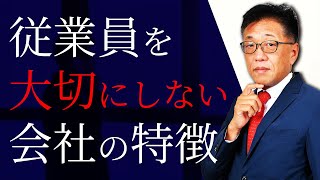 従業員を
大切にしない
会社の特徴